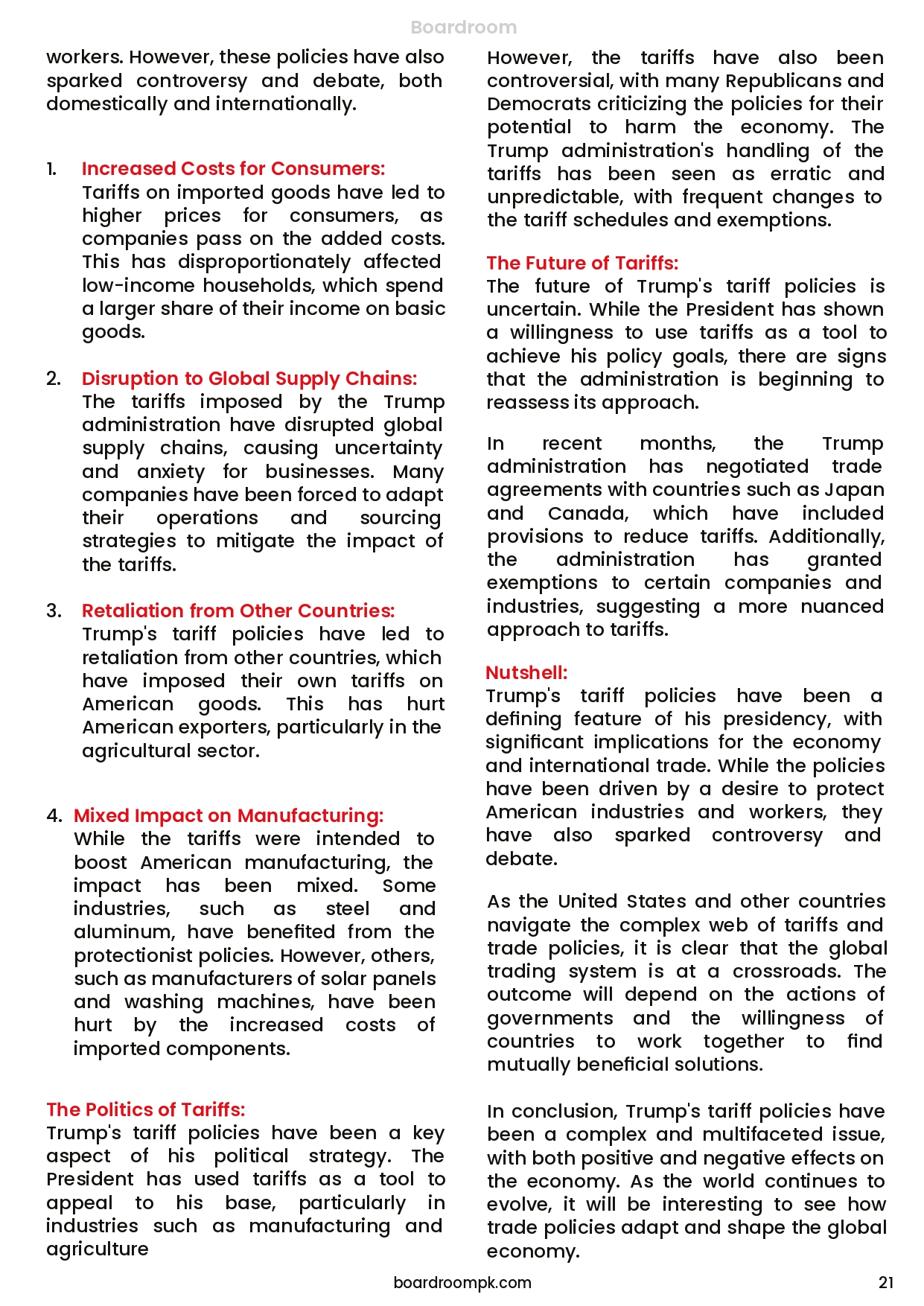 Boardroom

workers. However, these policies have also sparked controversy and debate, both domestically and internationally.

1. Increased Costs for Consumers:
Tariffs on imported goods have led to higher prices for consumers, as companies pass on the added costs. This has disproportionately affected low-income households, which spend a larger share of their income on basic goods.

2. Disruption to Global Supply Chains:
The tariffs imposed by the Trump administration have disrupted global supply chains, causing uncertainty and anxiety for businesses. Many companies have been forced to adapt their operations and sourcing strategies to mitigate the impact of the tariffs.

3. Retaliation from Other Countries:
Trump's tariff policies have led to retaliation from other countries, which have imposed their own tariffs on American goods. This has hurt American exporters, particularly in the agricultural sector.

4. Mixed Impact on Manufacturing:
While the tariffs were intended to boost American manufacturing, the impact has been mixed. Some industries, such as steel and aluminum, have benefited from the protectionist policies. However, others, such as manufacturers of solar panels and washing machines, have been hurt by the increased costs of imported components.

The Politics of Tariffs:
Trump's tariff policies have been a key aspect of his political strategy. The President has used tariffs as a tool to appeal to his base, particularly in industries such as manufacturing and agriculture

However, the tariffs have also been controversial, with many Republicans and Democrats criticizing the policies for their potential to harm the economy. The Trump administration's handling of the tariffs has been seen as erratic and unpredictable, with frequent changes to the tariff schedules and exemptions.

The Future of Tariffs:
The future of Trump's tariff policies is uncertain. While the President has shown a willingness to use tariffs as a tool to achieve his policy goals, there are signs that the administration is beginning to reassess its approach.

In recent months, the Trump administration has negotiated trade agreements with countries such as Japan and Canada, which have included provisions to reduce tariffs. Additionally, the administration has granted exemptions to certain companies and industries, suggesting a more nuanced approach to tariffs.

Nutshell:
Trump's tariff policies have been a defining feature of his presidency, with significant implications for the economy and international trade. While the policies have been driven by a desire to protect American industries and workers, they have also sparked controversy and debate.

As the United States and other countries navigate the complex web of tariffs and trade policies, it is clear that the global trading system is at a crossroads. The outcome will depend on the actions of governments and the willingness of countries to work together to find mutually beneficial solutions.

In conclusion, Trump's tariff policies have been a complex and multifaceted issue, with both positive and negative effects on the economy. As the world continues to evolve, it will be interesting to see how trade policies adapt and shape the global economy.

boardroompk.com 21